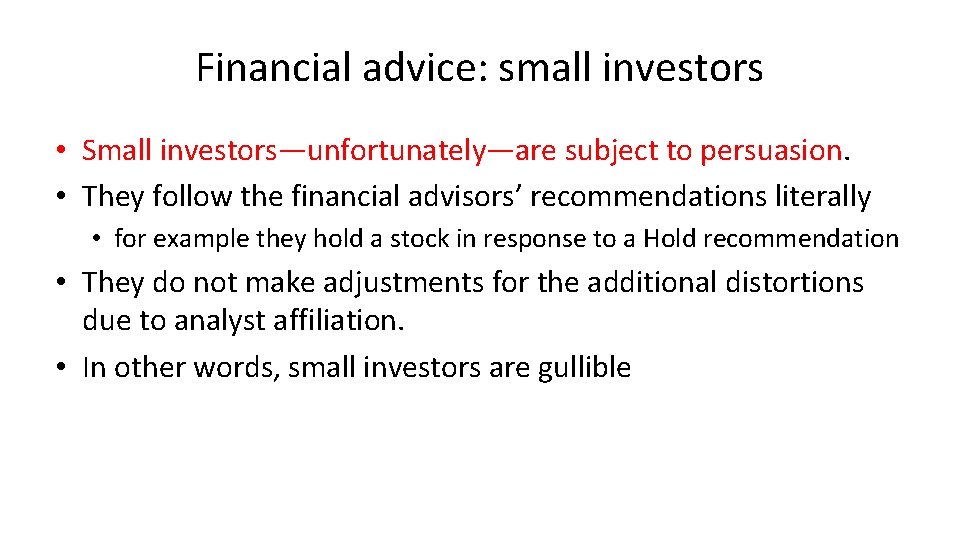 Financial advice: small investors

• Small investors—unfortunately—are subject to persuasion.
• They follow the financial advisors' recommendations literally
  • for example they hold a stock in response to a Hold recommendation
• They do not make adjustments for the additional distortions due to analyst affiliation.
• In other words, small investors are gullible